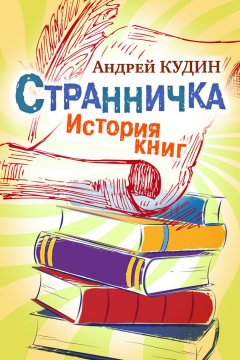 Андрей КУДИН
СТРАННИЧКА
История книг